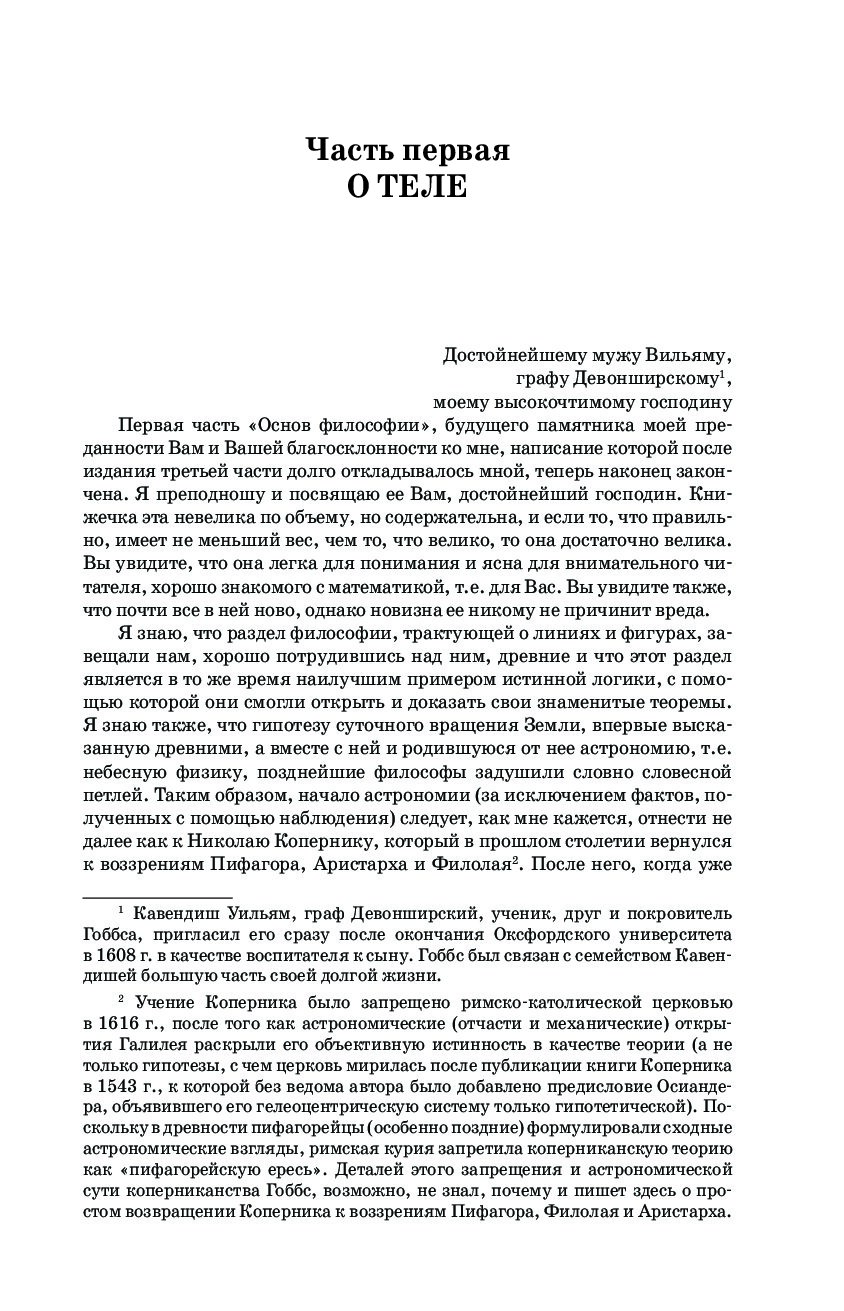 Часть первая
О ТЕЛЕ

Достойнейшему мужу Вильяму,
графу Девонширскому$^1$,
моему высокочтимому господину

Первая часть «Основ философии», будущего памятника моей преданности Вам и Вашей благосклонности ко мне, написание которой после издания третьей части долго откладывалось мной, теперь наконец закончена. Я преподношу и посвящаю ее Вам, достойнейший господин. Книжечка эта невелика по объему, но содержательна, и если то, что правильно, имеет не меньший вес, чем то, что велико, то она достаточно велика. Вы увидите, что она легка для понимания и ясна для внимательного читателя, хорошо знакомого с математикой, т.е. для Вас. Вы увидите также, что почти все в ней ново, однако новизна ее никому не причинит вреда.

Я знаю, что раздел философии, трактующей о линиях и фигурах, завещали нам, хорошо потрудившись над ним, древние и что этот раздел является в то же время наилучшим примером истинной логики, с помощью которой они смогли открыть и доказать свои знаменитые теоремы. Я знаю также, что гипотезу суточного вращения Земли, впервые высказанную древними, а вместе с ней и родившуюся от нее астрономию, т.е. небесную физику, позднейшие философы задушили словно словесной петлей. Таким образом, начало астрономии (за исключением фактов, полученных с помощью наблюдения) следует, как мне кажется, отнести не далее как к Николаю Копернику, который в прошлом столетии вернулся к воззрениям Пифагора, Аристарха и Филолая$^2$. После него, когда уже

$^1$ Кавендиш Уильям, граф Девонширский, ученик, друг и покровитель Гоббса, пригласил его сразу после окончания Оксфордского университета в 1608 г. в качестве воспитателя к сыну. Гоббс был связан с семейством Кавендишей большую часть своей долгой жизни.

$^2$ Учение Коперника было запрещено римско-католической церковью в 1616 г., после того как астрономические (отчасти и механические) открытия Галилея раскрыли его объективную истинность в качестве теории (а не только гипотезы, с чем церковь мирилась после публикации книги Коперника в 1543 г., к которой без ведома автора было добавлено предисловие Осиандера, объявившего его гелеоцентрическую систему только гипотетической). Поскольку в древности пифагорейцы (особенно поздние) формулировали сходные астрономические взгляды, римская курия запретила коперниканскую теорию как «пифагорейскую ересь». Деталей этого запрещения и астрономической сути коперниканства Гоббс, возможно, не знал, почему и пишет здесь о простом возвращении Коперника к воззрениям Пифагора, Филолая и Аристарха.